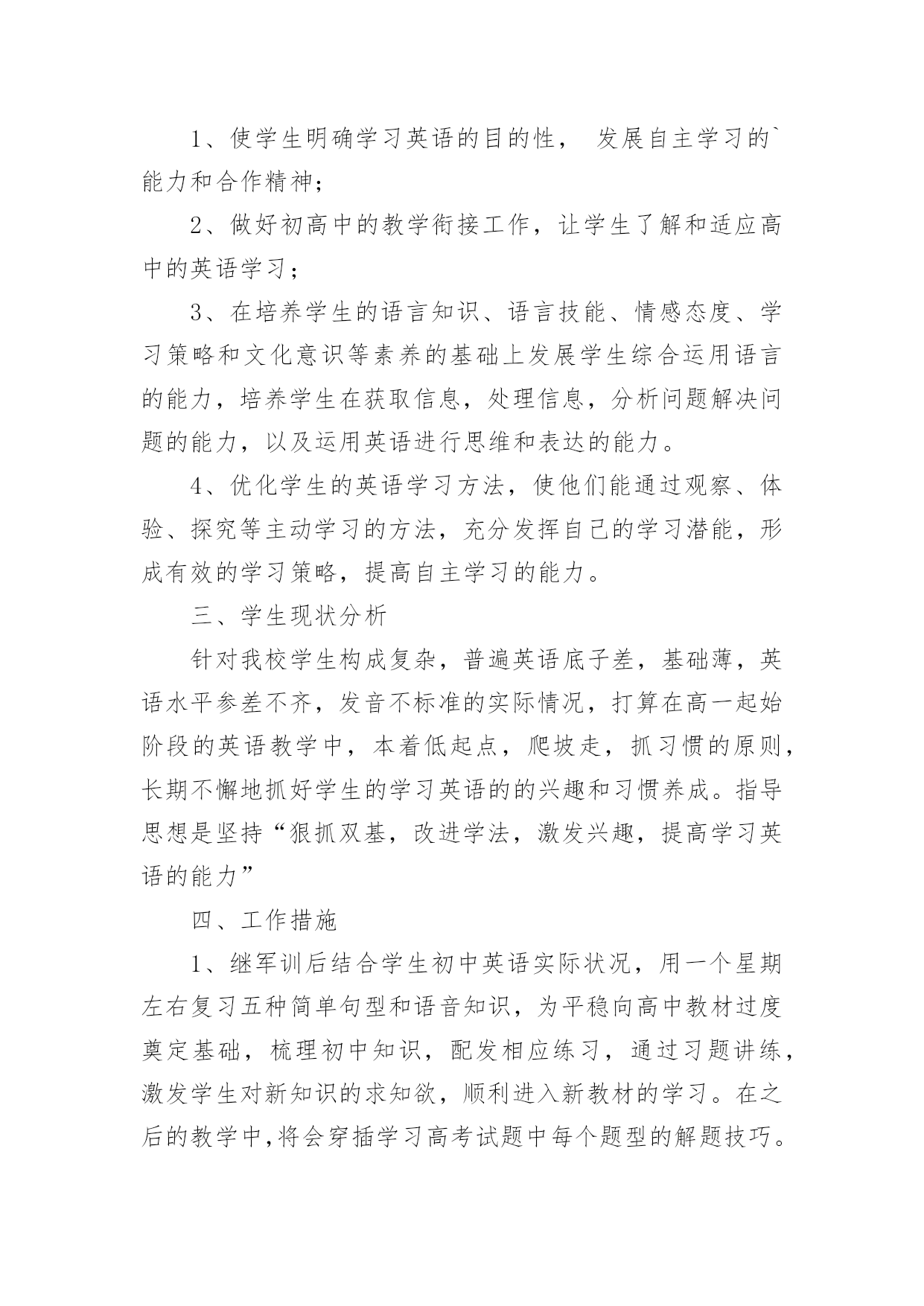 1、使学生明确学习英语的目的性， 发展自主学习的`能力和合作精神；

2、做好初高中的教学衔接工作，让学生了解和适应高中的英语学习；

3、在培养学生的语言知识、语言技能、情感态度、学习策略和文化意识等素养的基础上发展学生综合运用语言的能力，培养学生在获取信息，处理信息，分析问题解决问题的能力，以及运用英语进行思维和表达的能力。

4、优化学生的英语学习方法，使他们能通过观察、体验、探究等主动学习的方法，充分发挥自己的学习潜能，形成有效的学习策略，提高自主学习的能力。

三、学生现状分析

针对我校学生构成复杂，普遍英语底子差，基础薄，英语水平参差不齐，发音不标准的实际情况，打算在高一起始阶段的英语教学中，本着低起点，爬坡走，抓习惯的原则，长期不懈地抓好学生的学习英语的的兴趣和习惯养成。指导思想是坚持“狠抓双基，改进学法，激发兴趣，提高学习英语的能力”

四、工作措施

1、继军训后结合学生初中英语实际状况，用一个星期左右复习五种简单句型和语音知识，为平稳向高中教材过度奠定基础，梳理初中知识，配发相应练习，通过习题讲练，激发学生对新知识的求知欲，顺利进入新教材的学习。在之后的教学中,将会穿插学习高考试题中每个题型的解题技巧。